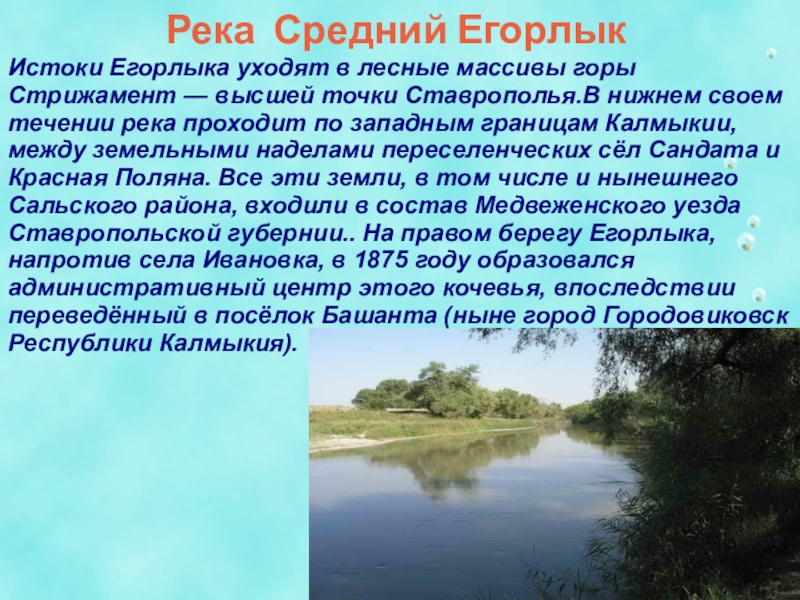 Река Средний Егорлык

Истоки Егорлыка уходят в лесные массивы горы Стрижамент — высшей точки Ставрополья.В нижнем своем течении река проходит по западным границам Калмыкии, между земельными наделами переселенческих сёл Сандата и Красная Поляна. Все эти земли, в том числе и нынешнего Сальского района, входили в состав Медвеженского уезда Ставропольской губернии.. На правом берегу Егорлыка, напротив села Ивановка, в 1875 году образовался административный центр этого кочевья, впоследствии переведённый в посёлок Башанта (ныне город Городовиковск Республики Калмыкия).